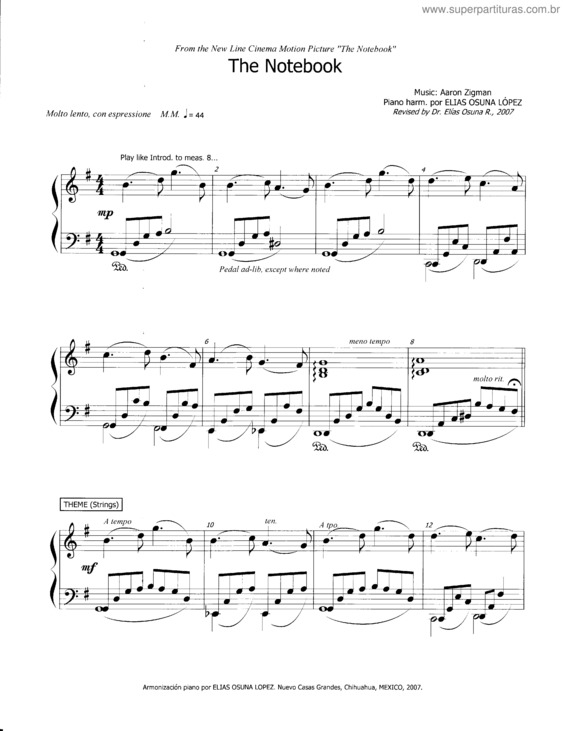 www.superpartituras.com.br

From the New Line Cinema Motion Picture "The Notebook"

The Notebook

Music: Aaron Zigman
Piano harm. por ELIAS OSUNA LÓPEZ
Revised by Dr. Elías Osuna R., 2007

Molto lento, con espressione M.M. ♩= 44

Play like Introd. to meas. 8...

2

4

mp

Ped.

Pedal ad-lib, except where noted

6

meno tempo

8

molto rit.

Ped.

Ped.

THEME (Strings)

A tempo

10

ten.

A tpo

12

mf

Armonización piano por ELIAS OSUNA LOPEZ. Nuevo Casas Grandes, Chihuahua, MEXICO, 2007.